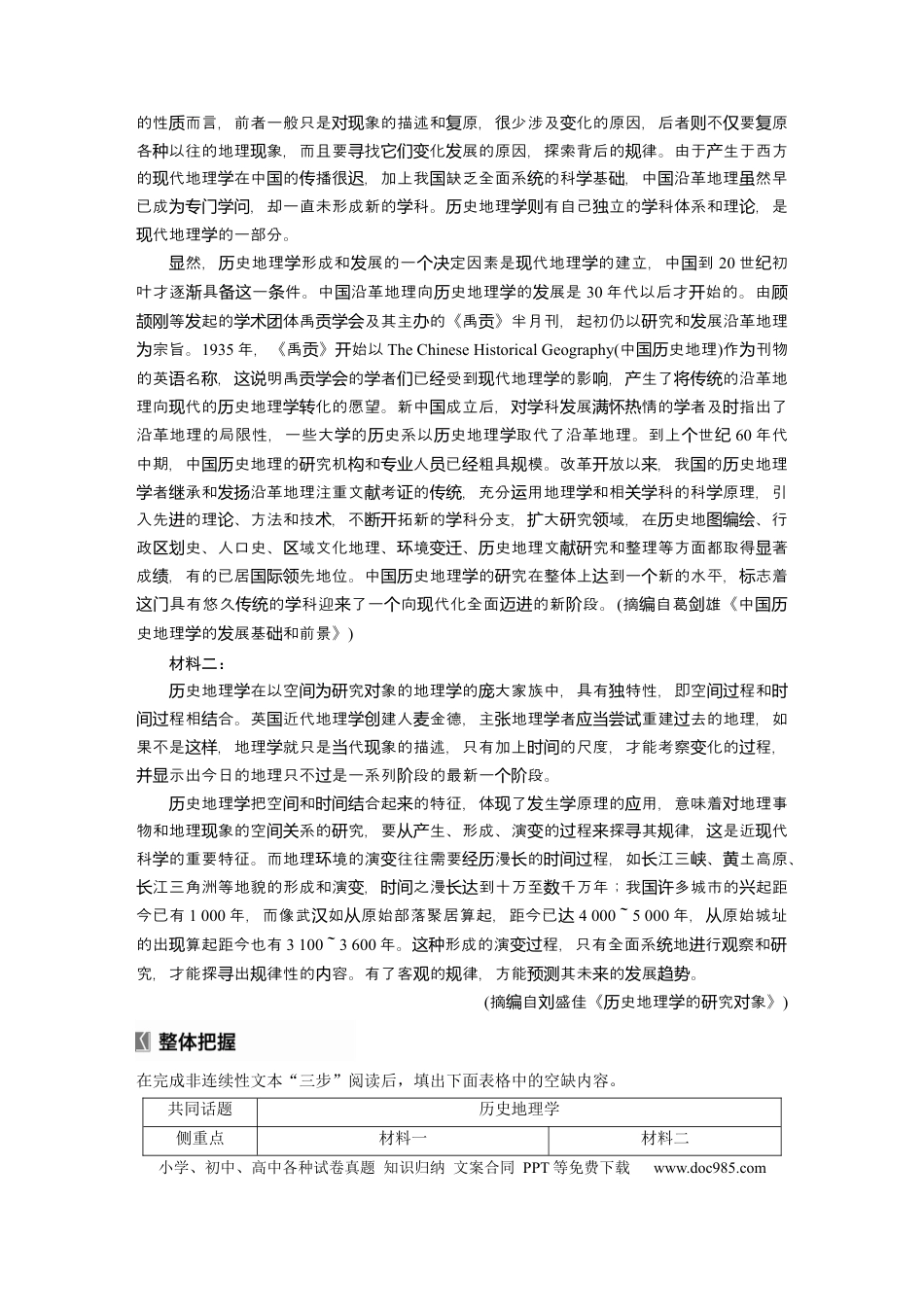 的性质而言，前者一般只是对现象的描述和复原，很少涉及变化的原因，后者则不仅要复原各种以往的地理现象，而且要寻找它们变化发展的原因，探索背后的规律。由于产生于西方的现代地理学在中国的传播很迟，加上我国缺乏全面系统的科学基础，中国沿革地理虽然早已成为专门学问，却一直未形成新的学科。历史地理学则有自己独立的学科体系和理论，是现代地理学的一部分。

显然，历史地理学形成和发展的一个决定因素是现代地理学的建立，中国到20世纪初叶才逐渐具备这一条件。中国沿革地理向历史地理学的发展是30年代以后才开始的。由顾颉刚等发起的学术团体禹贡学会及其主办的《禹贡》半月刊，起初仍以研究和发展沿革地理为宗旨。1935年，《禹贡》开始以The Chinese Historical Geography(中国历史地理)作为刊物的英语名称，这说明禹贡学会的学者们已经受到现代地理学的影响，产生了将传统的沿革地理向现代的历史地理学转化的愿望。新中国成立后，对学科发展满怀热情的学者及时指出了沿革地理的局限性，一些大学的历史系以历史地理学取代了沿革地理。到上个世纪60年代中期，中国历史地理的研究机构和专业人员已经粗具规模。改革开放以来，我国的历史地理学者继承和发扬沿革地理注重文献考证的传统，充分运用地理学和相关学科的科学原理，引入先进的理论、方法和技术，不断开拓新的学科分支，扩大研究领域，在历史地图编绘、行政区划史、人口史、区域文化地理、环境变迁、历史地理文献研究和整理等方面都取得显著成绩，有的已居国际领先地位。中国历史地理学的研究在整体上达到一个新的水平，标志着这门具有悠久传统的学科迎来了一个向现代化全面迈进的新阶段。(摘编自葛剑雄《中国历史地理学的发展基础和前景》)

材料二：

历史地理学在以空间为研究对象的地理学的庞大家族中，具有独特性，即空间过程和时间过程相结合。英国近代地理学创建人麦金德，主张地理学者应当尝试重建过去的地理，如果不是这样，地理学就只是当代现象的描述，只有加上时间的尺度，才能考察变化的过程，并显示出今日的地理只不过是一系列阶段的最新一个阶段。

历史地理学把空间和时间结合起来的特征，体现了发生学原理的应用，意味着对地理事物和地理现象的空间关系的研究，要从产生、形成、演变的过程来探寻其规律，这是近现代科学的重要特征。而地理环境的演变往往需要经历漫长的时间过程，如长江三峡、黄土高原、长江三角洲等地貌的形成和演变，时间之漫长达到十万至数千万年；我国许多城市的兴起距今已有1 000年，而像武汉如从原始部落聚居算起，距今已达4 000～5 000年，从原始城址的出现算起距今也有3 100～3 600年。这种形成的演变过程，只有全面系统地进行观察和研究，才能探寻出规律性的内容。有了客观的规律，方能预测其未来的发展趋势。

(摘编自刘盛佳《历史地理学的研究对象》)

整体把握

在完成非连续性文本“三步”阅读后，填出下面表格中的空缺内容。

| 共同话题 | 历史地理学 | |
|---|---|---|
| 侧重点 | 材料一 | 材料二 |

小学、初中、高中各种试卷真题 知识归纳 文案合同 PPT等免费下载 www.doc985.com